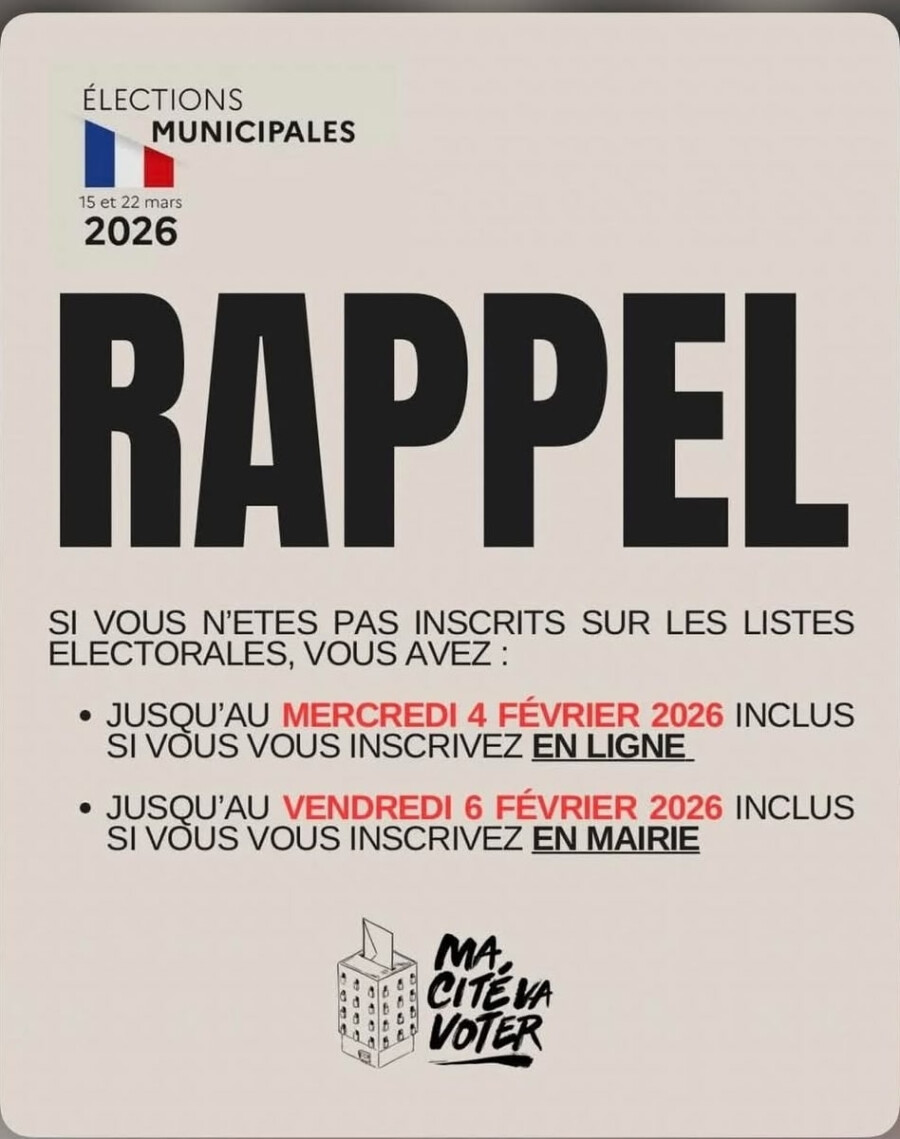 ÉLECTIONS
MUNICIPALES
15 et 22 mars
2026

RAPPEL

SI VOUS N'ETES PAS INSCRITS SUR LES LISTES ELECTORALES, VOUS AVEZ :

• JUSQU'AU MERCREDI 4 FÉVRIER 2026 INCLUS SI VOUS VOUS INSCRIVEZ EN LIGNE

• JUSQU'AU VENDREDI 6 FÉVRIER 2026 INCLUS SI VOUS VOUS INSCRIVEZ EN MAIRIE

MA CITÉ VA VOTER